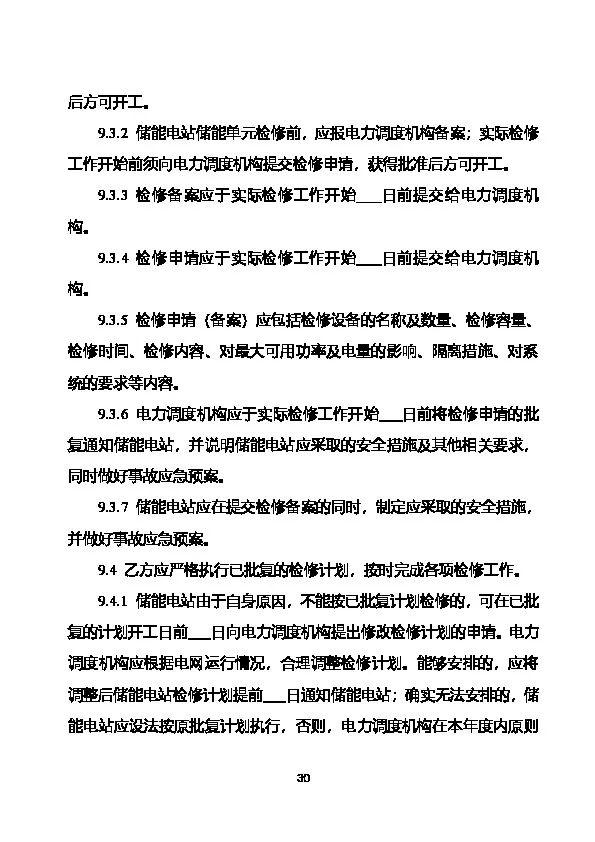 后方可开工。

9.3.2 储能电站储能单元检修前，应报电力调度机构备案；实际检修工作开始前须向电力调度机构提交检修申请，获得批准后方可开工。

9.3.3 检修备案应于实际检修工作开始___日前提交给电力调度机构。

9.3.4 检修申请应于实际检修工作开始___日前提交给电力调度机构。

9.3.5 检修申请（备案）应包括检修设备的名称及数量、检修容量、检修时间、检修内容、对最大可用功率及电量的影响、隔离措施、对系统的要求等内容。

9.3.6 电力调度机构应于实际检修工作开始___日前将检修申请的批复通知储能电站，并说明储能电站应采取的安全措施及其他相关要求，同时做好事故应急预案。

9.3.7 储能电站应在提交检修备案的同时，制定应采取的安全措施，并做好事故应急预案。

9.4 乙方应严格执行已批复的检修计划，按时完成各项检修工作。

9.4.1 储能电站由于自身原因，不能按已批复计划检修的，可在已批复的计划开工日前___日向电力调度机构提出修改检修计划的申请。电力调度机构应根据电网运行情况，合理调整检修计划。能够安排的，应将调整后储能电站检修计划提前___日通知储能电站；确实无法安排的，储能电站应设法按原批复计划执行，否则，电力调度机构在本年度内原则

30